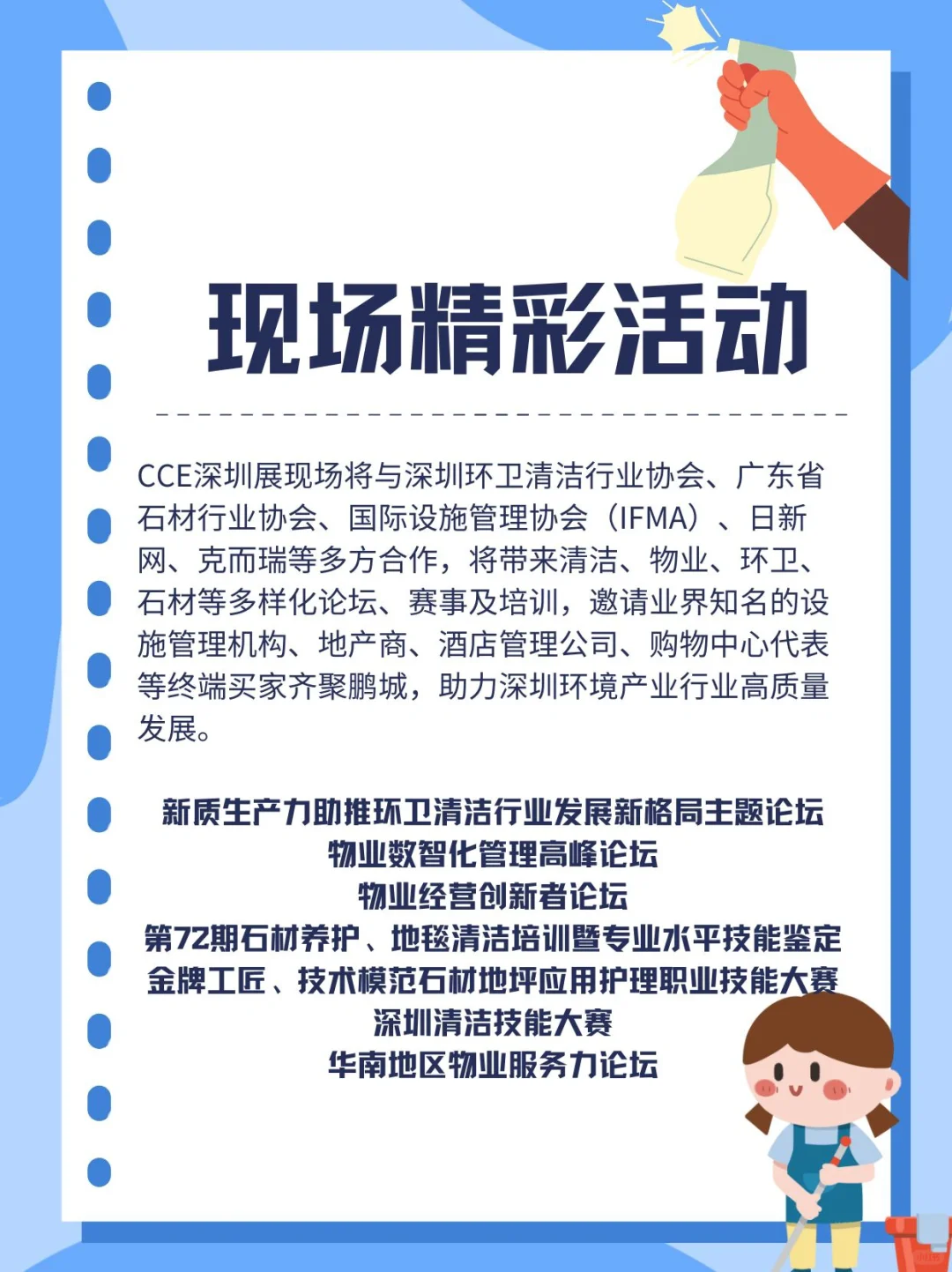 现场精彩活动

CCE深圳展现场将与深圳环卫清洁行业协会、广东省石材行业协会、国际设施管理协会（IFMA）、日新网、克而瑞等多方合作，将带来清洁、物业、环卫、石材等多样化论坛、赛事及培训，邀请业界知名的设施管理机构、地产商、酒店管理公司、购物中心代表等终端买家齐聚鹏城，助力深圳环境产业行业高质量发展。

新质生产力助推环卫清洁行业发展新格局主题论坛
物业数智化管理高峰论坛
物业经营创新者论坛
第72期石材养护、地毯清洁培训暨专业水平技能鉴定
金牌工匠、技术模范石材地坪应用护理职业技能大赛
深圳清洁技能大赛
华南地区物业服务力论坛